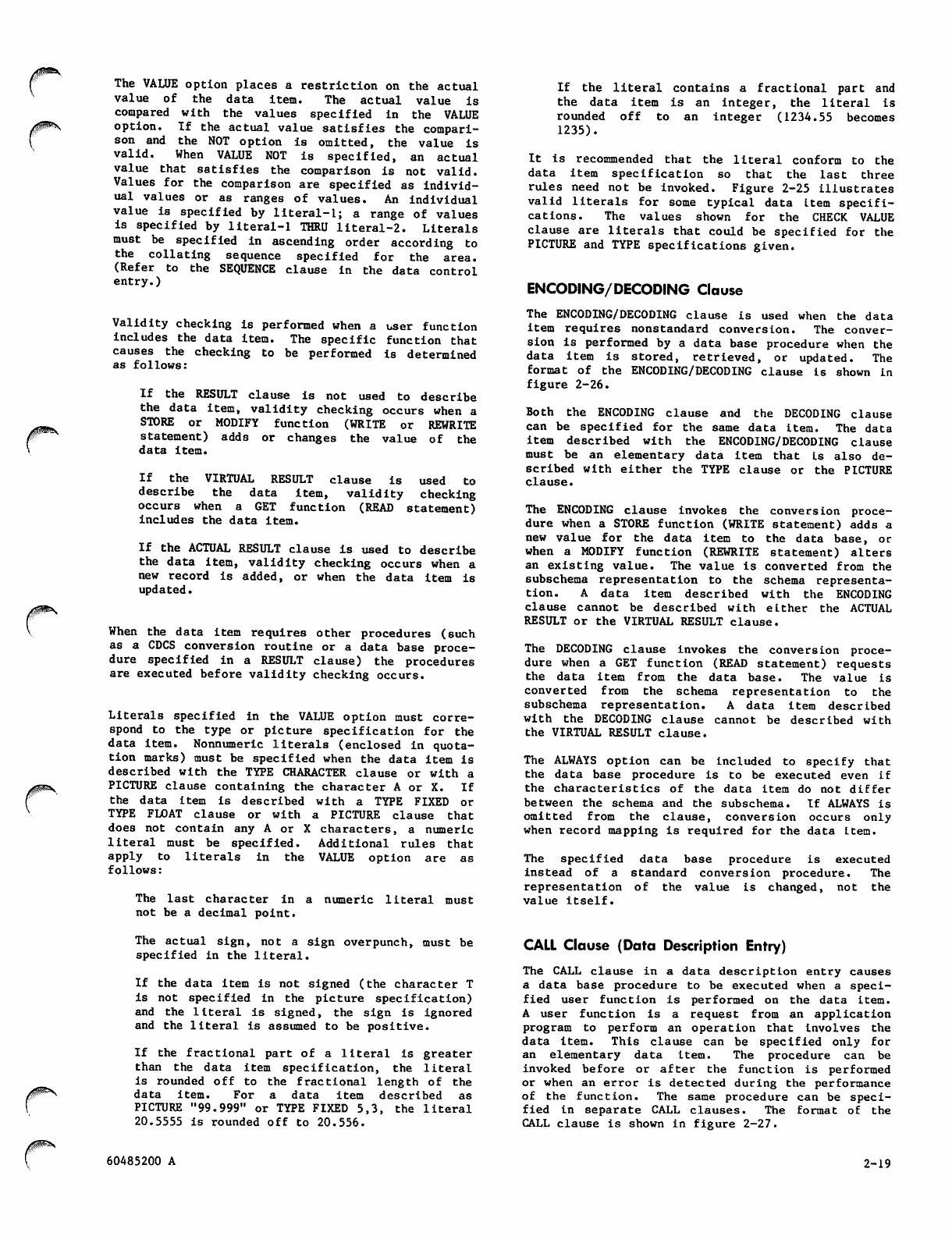 The VALUE option places a restriction on the actual value of the data item. The actual value is compared with the values specified in the VALUE option. If the actual value satisfies the comparison and the NOT option is omitted, the value is valid. When VALUE NOT is specified, an actual value that satisfies the comparison is not valid. Values for the comparison are specified as individual values or as ranges of values. An individual value is specified by literal-1; a range of values is specified by literal-1 THRU literal-2. Literals must be specified in ascending order according to the collating sequence specified for the area. (Refer to the SEQUENCE clause in the data control entry.)

Validity checking is performed when a user function includes the data item. The specific function that causes the checking to be performed is determined as follows:

If the RESULT clause is not used to describe the data item, validity checking occurs when a STORE or MODIFY function (WRITE or REWRITE statement) adds or changes the value of the data item.

If the VIRTUAL RESULT clause is used to describe the data item, validity checking occurs when a GET function (READ statement) includes the data item.

If the ACTUAL RESULT clause is used to describe the data item, validity checking occurs when a new record is added, or when the data item is updated.

When the data item requires other procedures (such as a CDCS conversion routine or a data base procedure specified in a RESULT clause) the procedures are executed before validity checking occurs.

Literals specified in the VALUE option must correspond to the type or picture specification for the data item. Nonnumeric literals (enclosed in quotation marks) must be specified when the data item is described with the TYPE CHARACTER clause or with a PICTURE clause containing the character A or X. If the data item is described with a TYPE FIXED or TYPE FLOAT clause or with a PICTURE clause that does not contain any A or X characters, a numeric literal must be specified. Additional rules that apply to literals in the VALUE option are as follows:

The last character in a numeric literal must not be a decimal point.

The actual sign, not a sign overpunch, must be specified in the literal.

If the data item is not signed (the character T is not specified in the picture specification) and the literal is signed, the sign is ignored and the literal is assumed to be positive.

If the fractional part of a literal is greater than the data item specification, the literal is rounded off to the fractional length of the data item. For a data item described as PICTURE "99.999" or TYPE FIXED 5,3, the literal 20.5555 is rounded off to 20.556.

If the literal contains a fractional part and the data item is an integer, the literal is rounded off to an integer (1234.55 becomes 1235).

It is recommended that the literal conform to the data item specification so that the last three rules need not be invoked. Figure 2-25 illustrates valid literals for some typical data item specifications. The values shown for the CHECK VALUE clause are literals that could be specified for the PICTURE and TYPE specifications given.

ENCODING/DECODING Clause

The ENCODING/DECODING clause is used when the data item requires nonstandard conversion. The conversion is performed by a data base procedure when the data item is stored, retrieved, or updated. The format of the ENCODING/DECODING clause is shown in figure 2-26.

Both the ENCODING clause and the DECODING clause can be specified for the same data item. The data item described with the ENCODING/DECODING clause must be an elementary data item that is also described with either the TYPE clause or the PICTURE clause.

The ENCODING clause invokes the conversion procedure when a STORE function (WRITE statement) adds a new value for the data item to the data base, or when a MODIFY function (REWRITE statement) alters an existing value. The value is converted from the subschema representation to the schema representation. A data item described with the ENCODING clause cannot be described with either the ACTUAL RESULT or the VIRTUAL RESULT clause.

The DECODING clause invokes the conversion procedure when a GET function (READ statement) requests the data item from the data base. The value is converted from the schema representation to the subschema representation. A data item described with the DECODING clause cannot be described with the VIRTUAL RESULT clause.

The ALWAYS option can be included to specify that the data base procedure is to be executed even if the characteristics of the data item do not differ between the schema and the subschema. If ALWAYS is omitted from the clause, conversion occurs only when record mapping is required for the data item.

The specified data base procedure is executed instead of a standard conversion procedure. The representation of the value is changed, not the value itself.

CALL Clause (Data Description Entry)

The CALL clause in a data description entry causes a data base procedure to be executed when a specified user function is performed on the data item. A user function is a request from an application program to perform an operation that involves the data item. This clause can be specified only for an elementary data item. The procedure can be invoked before or after the function is performed or when an error is detected during the performance of the function. The same procedure can be specified in separate CALL clauses. The format of the CALL clause is shown in figure 2-27.

60485200 A

2-19